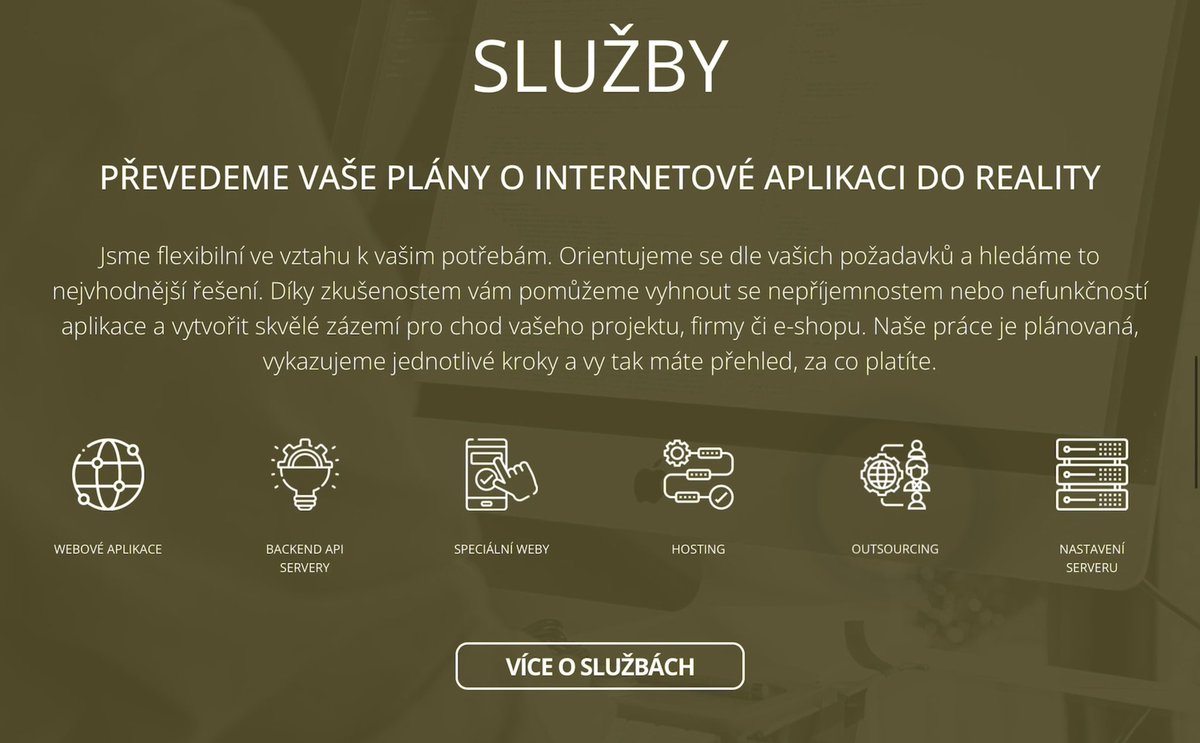 SLUŽBY

PŘEVEDEME VAŠE PLÁNY O INTERNETOVÉ APLIKACI DO REALITY

Jsme flexibilní ve vztahu k vašim potřebám. Orientujeme se dle vašich požadavků a hledáme to nejvhodnější řešení. Díky zkušenostem vám pomůžeme vyhnout se nepříjemnostem nebo nefunkčností aplikace a vytvořit skvělé zázemí pro chod vašeho projektu, firmy či e-shopu. Naše práce je plánovaná, vykazujeme jednotlivé kroky a vy tak máte přehled, za co platíte.

WEBOVÉ APLIKACE

BACKEND API SERVERY

SPECIÁLNÍ WEBY

HOSTING

OUTSOURCING

NASTAVENÍ SERVERU

VÍCE O SLUŽBÁCH